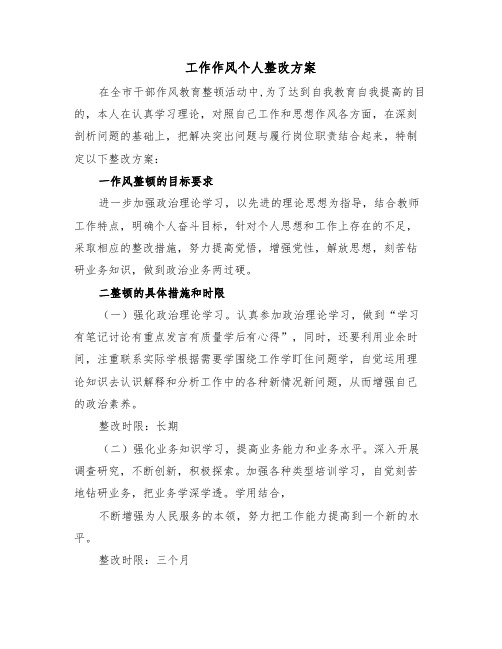 工作作风个人整改方案

在全市干部作风教育整顿活动中,为了达到自我教育自我提高的目的，本人在认真学习理论，对照自己工作和思想作风各方面，在深刻剖析问题的基础上，把解决突出问题与履行岗位职责结合起来，特制定以下整改方案:

一作风整顿的目标要求

进一步加强政治理论学习，以先进的理论思想为指导，结合教师工作特点，明确个人奋斗目标，针对个人思想和工作上存在的不足，采取相应的整改措施，努力提高觉悟，增强党性，解放思想，刻苦钻研业务知识，做到政治业务两过硬。

二整顿的具体措施和时限

（一）强化政治理论学习。认真参加政治理论学习，做到“学习有笔记讨论有重点发言有质量学后有心得”，同时，还要利用业余时间，注重联系实际学根据需要学围绕工作学盯住问题学，自觉运用理论知识去认识解释和分析工作中的各种新情况新问题，从而增强自己的政治素养。

整改时限：长期

（二）强化业务知识学习，提高业务能力和业务水平。深入开展调查研究，不断创新，积极探索。加强各种类型培训学习，自觉刻苦地钻研业务，把业务学深学透。学用结合，

不断增强为人民服务的本领，努力把工作能力提高到一个新的水平。

整改时限：三个月